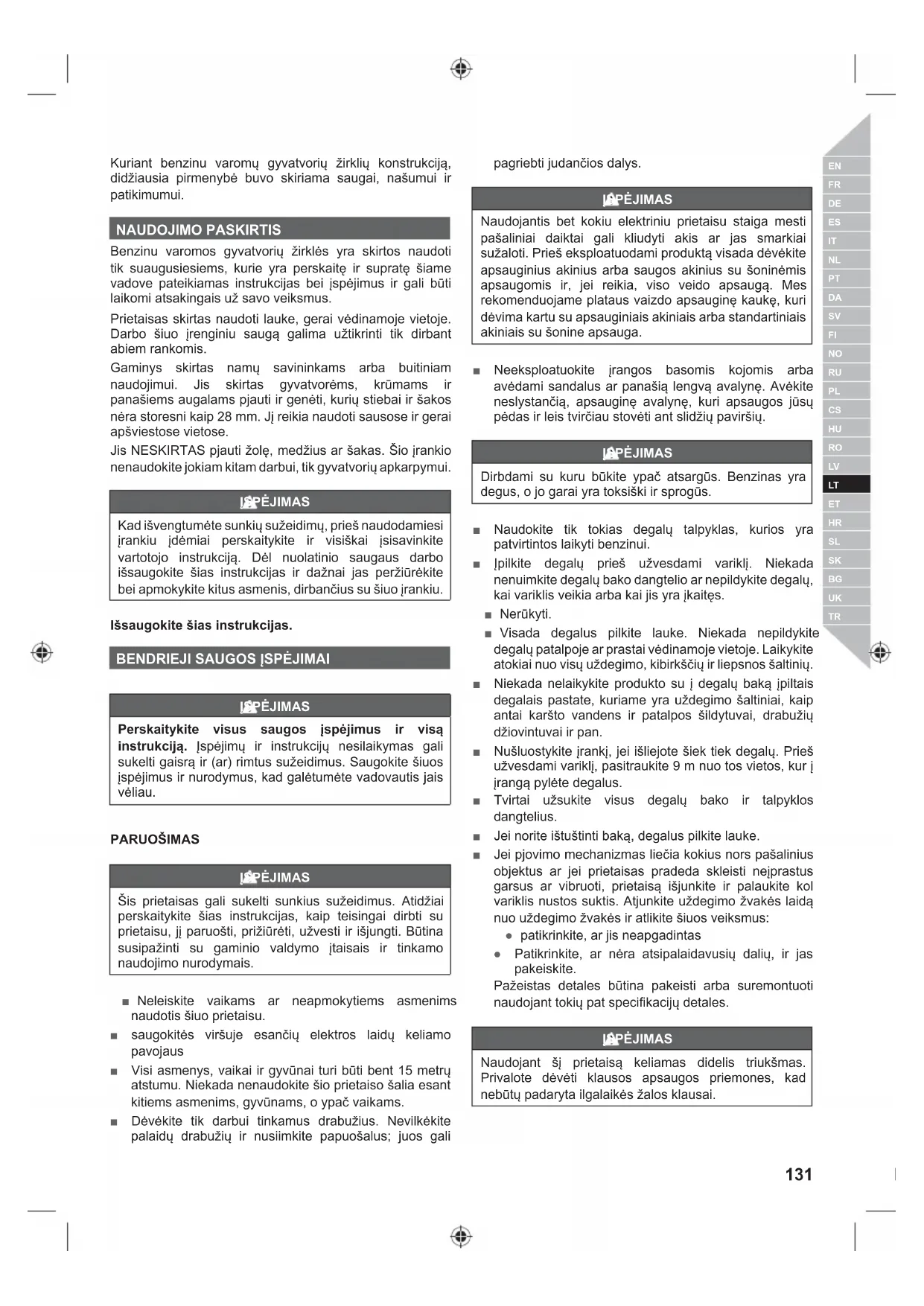 Kuriant benzinu varomų gyvatvorių žirklių konstrukciją, didžiausia pirmenybė buvo skiriama saugai, našumui ir patikimumui.

NAUDOJIMO PASKIRTIS

Benzinu varomos gyvatvorių žirklės yra skirtos naudoti tik suaugusiesiems, kurie yra perskaitę ir supratę šiame vadove pateikiamas instrukcijas bei įspėjimus ir gali būti laikomi atsakingais už savo veiksmus.

Prietaisas skirtas naudoti lauke, gerai vėdinamoje vietoje. Darbo šiuo įrenginiu saugą galima užtikrinti tik dirbant abiem rankomis.

Gaminys skirtas namų savininkams arba buitiniam naudojimui. Jis skirtas gyvatvorėms, krūmams ir panašiems augalams pjauti ir genėti, kurių stiebai ir šakos nėra storesni kaip 28 mm. Jį reikia naudoti sausose ir gerai apšviestose vietose.

Jis NESKIRTAS pjauti žolę, medžius ar šakas. Šio įrankio nenaudokite jokiam kitam darbui, tik gyvatvorių apkarpymui.

ĮSPĖJIMAS

Kad išvengtumėte sunkių sužeidimų, prieš naudodamiesi įrankiu įdėmiai perskaitykite ir visiškai įsisavinkite vartotojo instrukciją. Dėl nuolatinio saugaus darbo išsaugokite šias instrukcijas ir dažnai jas peržiūrėkite bei apmokykite kitus asmenis, dirbančius su šiuo įrankiu.

Išsaugokite šias instrukcijas.

BENDRIEJI SAUGOS ĮSPĖJIMAI

ĮSPĖJIMAS

Perskaitykite visus saugos įspėjimus ir visą instrukciją. Įspėjimų ir instrukcijų nesilaikymas gali sukelti gaisrą ir (ar) rimtus sužeidimus. Saugokite šiuos įspėjimus ir nurodymus, kad galėtumėte vadovautis jais vėliau.

PARUOŠIMAS

ĮSPĖJIMAS

Šis prietaisas gali sukelti sunkius sužeidimus. Atidžiai perskaitykite šias instrukcijas, kaip teisingai dirbti su prietaisu, jį paruošti, prižiūrėti, užvesti ir išjungti. Būtina susipažinti su gaminio valdymo įtaisais ir tinkamo naudojimo nurodymais.

■ Neleiskite vaikams ar neapmokytiems asmenims naudotis šiuo prietaisu.

■ saugokitės viršuje esančių elektros laidų keliamo pavojaus

■ Visi asmenys, vaikai ir gyvūnai turi būti bent 15 metrų atstumu. Niekada nenaudokite šio prietaiso šalia esant kitiems asmenims, gyvūnams, o ypač vaikams.

■ Dėvėkite tik darbui tinkamus drabužius. Nevilkėkite palaidų drabužių ir nusiimkite papuošalus; juos gali pagriebti judančios dalys.

ĮSPĖJIMAS

Naudojantis bet kokiu elektriniu prietaisu staiga mesti pašaliniai daiktai gali kliudyti akis ar jas smarkiai sužaloti. Prieš eksploatuodami produktą visada dėvėkite apsauginius akinius arba saugos akinius su šoninėmis apsaugomis ir, jei reikia, viso veido apsaugą. Mes rekomenduojame plataus vaizdo apsauginę kaukę, kuri dėvima kartu su apsauginiais akiniais arba standartiniais akiniais su šonine apsauga.

■ Neeksploatuokite įrangos basomis kojomis arba avėdami sandalus ar panašią lengvą avalynę. Avėkite neslystančią, apsauginę avalynę, kuri apsaugos jūsų pėdas ir leis tvirčiau stovėti ant slidžių paviršių.

ĮSPĖJIMAS

Dirbdami su kuru būkite ypač atsargūs. Benzinas yra degus, o jo garai yra toksiški ir sprogūs.

■ Naudokite tik tokias degalų talpyklas, kurios yra patvirtintos laikyti benzinui.

■ Įpilkite degalų prieš užvesdami variklį. Niekada nenuimkite degalų bako dangtelio ar nepildykite degalų, kai variklis veikia arba kai jis yra įkaitęs.

■ Nerūkyti.

■ Visada degalus pilkite lauke. Niekada nepildykite degalų patalpoje ar prastai vėdinamoje vietoje. Laikykite atokiai nuo visų uždegimo, kibirkščių ir liepsnos šaltinių.

■ Niekada nelaikykite produkto su į degalų baką įpiltais degalais pastate, kuriame yra uždegimo šaltiniai, kaip antai karšto vandens ir patalpos šildytuvai, drabužių džiovintuvai ir pan.

■ Nušluostykite įrankį, jei išliejote šiek tiek degalų. Prieš užvesdami variklį, pasitraukite 9 m nuo tos vietos, kur į įrangą pylėte degalus.

■ Tvirtai užsukite visus degalų bako ir talpyklos dangtelius.

■ Jei norite ištuštinti baką, degalus pilkite lauke.

■ Jei pjovimo mechanizmas liečia kokius nors pašalinius objektus ar jei prietaisas pradeda skleisti neįprastus garsus ar vibruoti, prietaisą išjunkite ir palaukite kol variklis nustos suktis. Atjunkite uždegimo žvakės laidą nuo uždegimo žvakės ir atlikite šiuos veiksmus:
● patikrinkite, ar jis neapgadintas
● Patikrinkite, ar nėra atsipalaidavusių dalių, ir jas pakeiskite.
Pažeistas detales būtina pakeisti arba suremontuoti naudojant tokių pat specifikacijų detales.

ĮSPĖJIMAS

Naudojant šį prietaisą keliamas didelis triukšmas. Privalote dėvėti klausos apsaugos priemones, kad nebūtų padaryta ilgalaikės žalos klausai.

EN FR DE ES IT NL PT DA SV FI NO RU PL CS HU RO LV LT ET HR SL SK BG UK TR

131